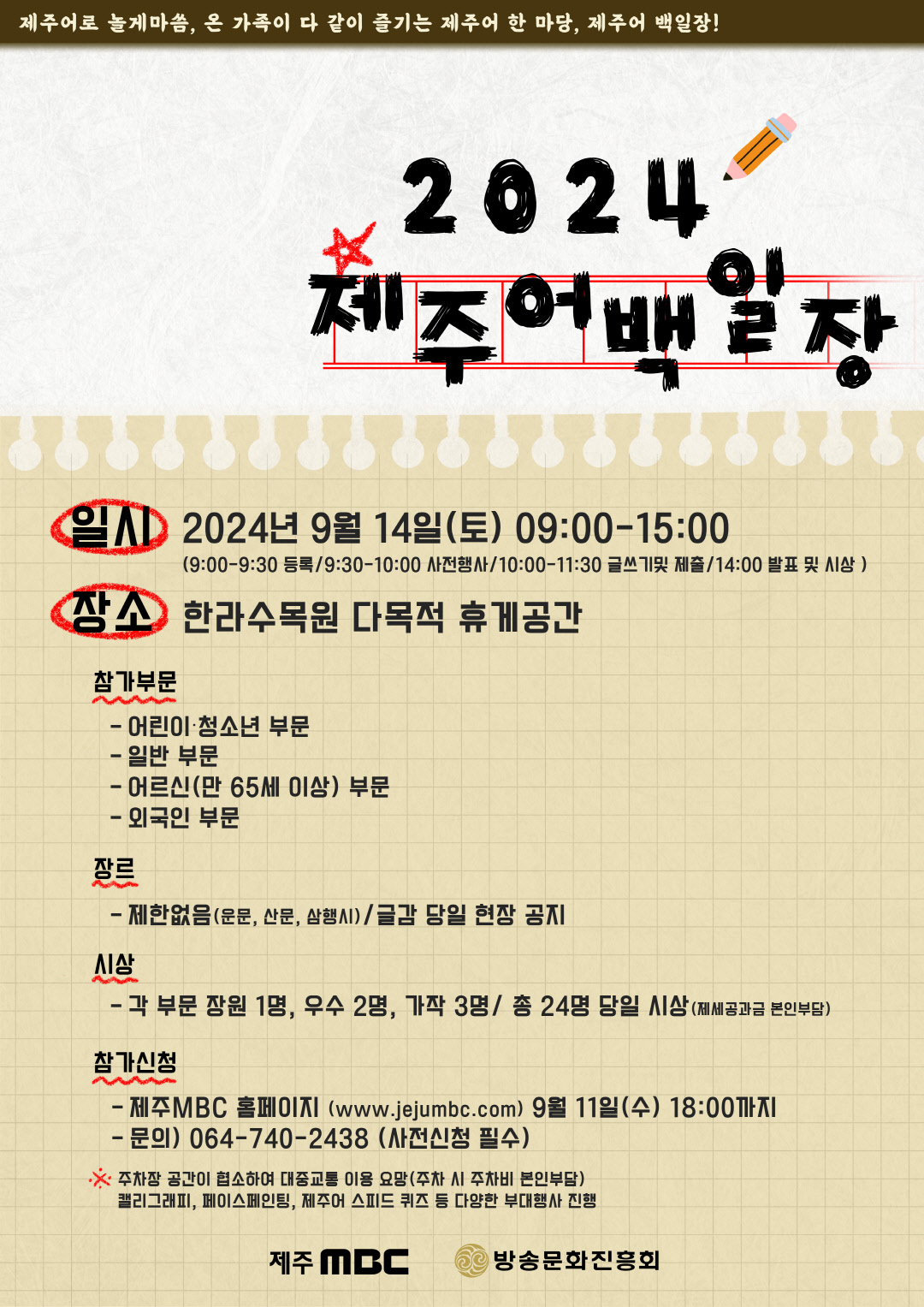 제주어로 놀게마씀, 온 가족이 다 같이 즐기는 제주어 한 마당, 제주어 백일장!

2024
제주어백일장

일시 2024년 9월 14일(토) 09:00-15:00
(9:00-9:30 등록/9:30-10:00 사전행사/10:00-11:30 글쓰기및 제출/14:00 발표 및 시상 )

장소 한라수목원 다목적 휴게공간

참가부문
- 어린이·청소년 부문
- 일반 부문
- 어르신(만 65세 이상) 부문
- 외국인 부문

장르
- 제한없음(운문, 산문, 삼행시)/글감 당일 현장 공지

시상
- 각 부문 장원 1명, 우수 2명, 가작 3명/ 총 24명 당일 시상(제세공과금 본인부담)

참가신청
- 제주MBC 홈페이지 (www.jejumbc.com) 9월 11일(수) 18:00까지
- 문의) 064-740-2438 (사전신청 필수)

※ 주차장 공간이 협소하여 대중교통 이용 요망(주차 시 주차비 본인부담)
캘리그래피, 페이스페인팅, 제주어 스피드 퀴즈 등 다양한 부대행사 진행

제주 MBC 방송문화진흥회